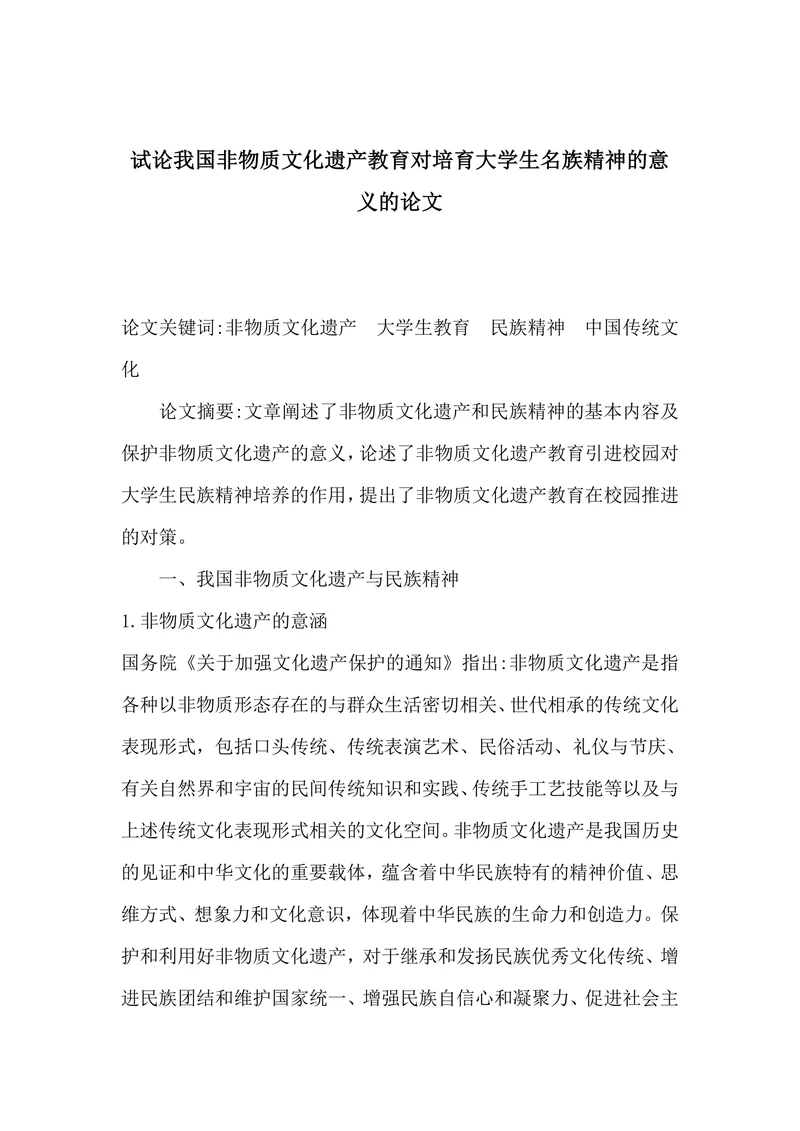 试论我国非物质文化遗产教育对培育大学生名族精神的意义的论文

论文关键词:非物质文化遗产　大学生教育　民族精神　中国传统文化

论文摘要:文章阐述了非物质文化遗产和民族精神的基本内容及保护非物质文化遗产的意义,论述了非物质文化遗产教育引进校园对大学生民族精神培养的作用,提出了非物质文化遗产教育在校园推进的对策。

一、我国非物质文化遗产与民族精神

1.非物质文化遗产的意涵

国务院《关于加强文化遗产保护的通知》指出:非物质文化遗产是指各种以非物质形态存在的与群众生活密切相关、世代相承的传统文化表现形式，包括口头传统、传统表演艺术、民俗活动、礼仪与节庆、有关自然界和宇宙的民间传统知识和实践、传统手工艺技能等以及与上述传统文化表现形式相关的文化空间。非物质文化遗产是我国历史的见证和中华文化的重要载体，蕴含着中华民族特有的精神价值、思维方式、想象力和文化意识，体现着中华民族的生命力和创造力。保护和利用好非物质文化遗产，对于继承和发扬民族优秀文化传统、增进民族团结和维护国家统一、增强民族自信心和凝聚力、促进社会主